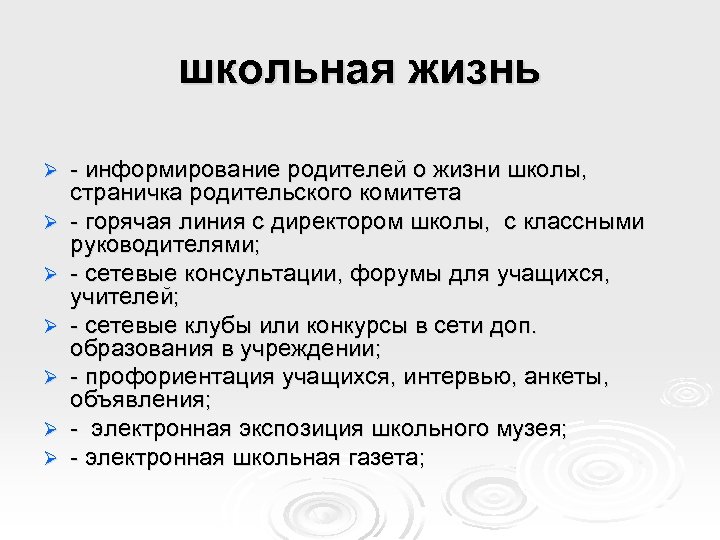 школьная жизнь

- информирование родителей о жизни школы, страничка родительского комитета
- горячая линия с директором школы, с классными руководителями;
- сетевые консультации, форумы для учащихся, учителей;
- сетевые клубы или конкурсы в сети доп. образования в учреждении;
- профориентация учащихся, интервью, анкеты, объявления;
- электронная экспозиция школьного музея;
- электронная школьная газета;